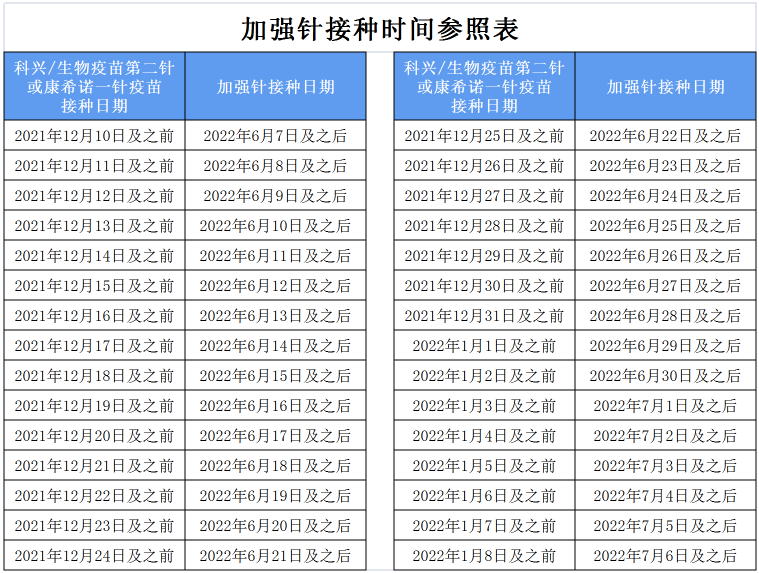 加强针接种时间参照表

| 科兴/生物疫苗第二针或康希诺一针疫苗接种日期 | 加强针接种日期 |
|---|---|
| 2021年12月10日及之前 | 2022年6月7日及之后 |
| 2021年12月11日及之前 | 2022年6月8日及之后 |
| 2021年12月12日及之前 | 2022年6月9日及之后 |
| 2021年12月13日及之前 | 2022年6月10日及之后 |
| 2021年12月14日及之前 | 2022年6月11日及之后 |
| 2021年12月15日及之前 | 2022年6月12日及之后 |
| 2021年12月16日及之前 | 2022年6月13日及之后 |
| 2021年12月17日及之前 | 2022年6月14日及之后 |
| 2021年12月18日及之前 | 2022年6月15日及之后 |
| 2021年12月19日及之前 | 2022年6月16日及之后 |
| 2021年12月20日及之前 | 2022年6月17日及之后 |
| 2021年12月21日及之前 | 2022年6月18日及之后 |
| 2021年12月22日及之前 | 2022年6月19日及之后 |
| 2021年12月23日及之前 | 2022年6月20日及之后 |
| 2021年12月24日及之前 | 2022年6月21日及之后 |

| 科兴/生物疫苗第二针或康希诺一针疫苗接种日期 | 加强针接种日期 |
|---|---|
| 2021年12月25日及之前 | 2022年6月22日及之后 |
| 2021年12月26日及之前 | 2022年6月23日及之后 |
| 2021年12月27日及之前 | 2022年6月24日及之后 |
| 2021年12月28日及之前 | 2022年6月25日及之后 |
| 2021年12月29日及之前 | 2022年6月26日及之后 |
| 2021年12月30日及之前 | 2022年6月27日及之后 |
| 2021年12月31日及之前 | 2022年6月28日及之后 |
| 2022年1月1日及之前 | 2022年6月29日及之后 |
| 2022年1月2日及之前 | 2022年6月30日及之后 |
| 2022年1月3日及之前 | 2022年7月1日及之后 |
| 2022年1月4日及之前 | 2022年7月2日及之后 |
| 2022年1月5日及之前 | 2022年7月3日及之后 |
| 2022年1月6日及之前 | 2022年7月4日及之后 |
| 2022年1月7日及之前 | 2022年7月5日及之后 |
| 2022年1月8日及之前 | 2022年7月6日及之后 |